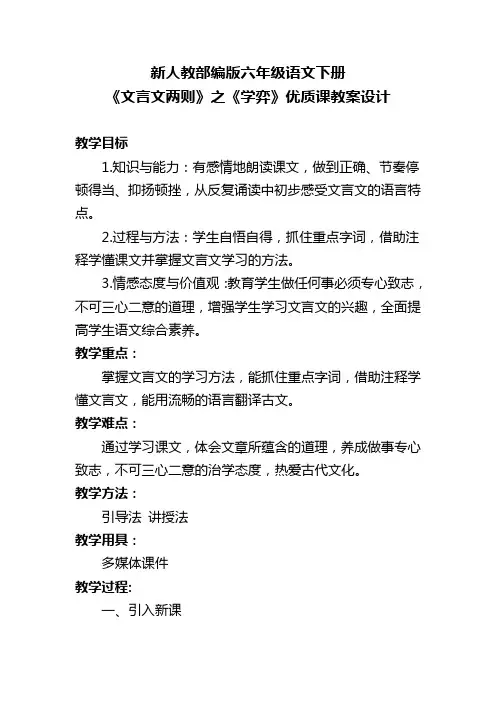 新人教部编版六年级语文下册
《文言文两则》之《学弈》优质课教案设计

教学目标

1.知识与能力：有感情地朗读课文，做到正确、节奏停顿得当、抑扬顿挫，从反复诵读中初步感受文言文的语言特点。

2.过程与方法：学生自悟自得，抓住重点字词，借助注释学懂课文并掌握文言文学习的方法。

3.情感态度与价值观：教育学生做任何事必须专心致志，不可三心二意的道理，增强学生学习文言文的兴趣，全面提高学生语文综合素养。

教学重点：

掌握文言文的学习方法，能抓住重点字词，借助注释学懂文言文，能用流畅的语言翻译古文。

教学难点：

通过学习课文，体会文章所蕴含的道理，养成做事专心致志，不可三心二意的治学态度，热爱古代文化。

教学方法：

引导法 讲授法

教学用具：

多媒体课件

教学过程:

一、引入新课